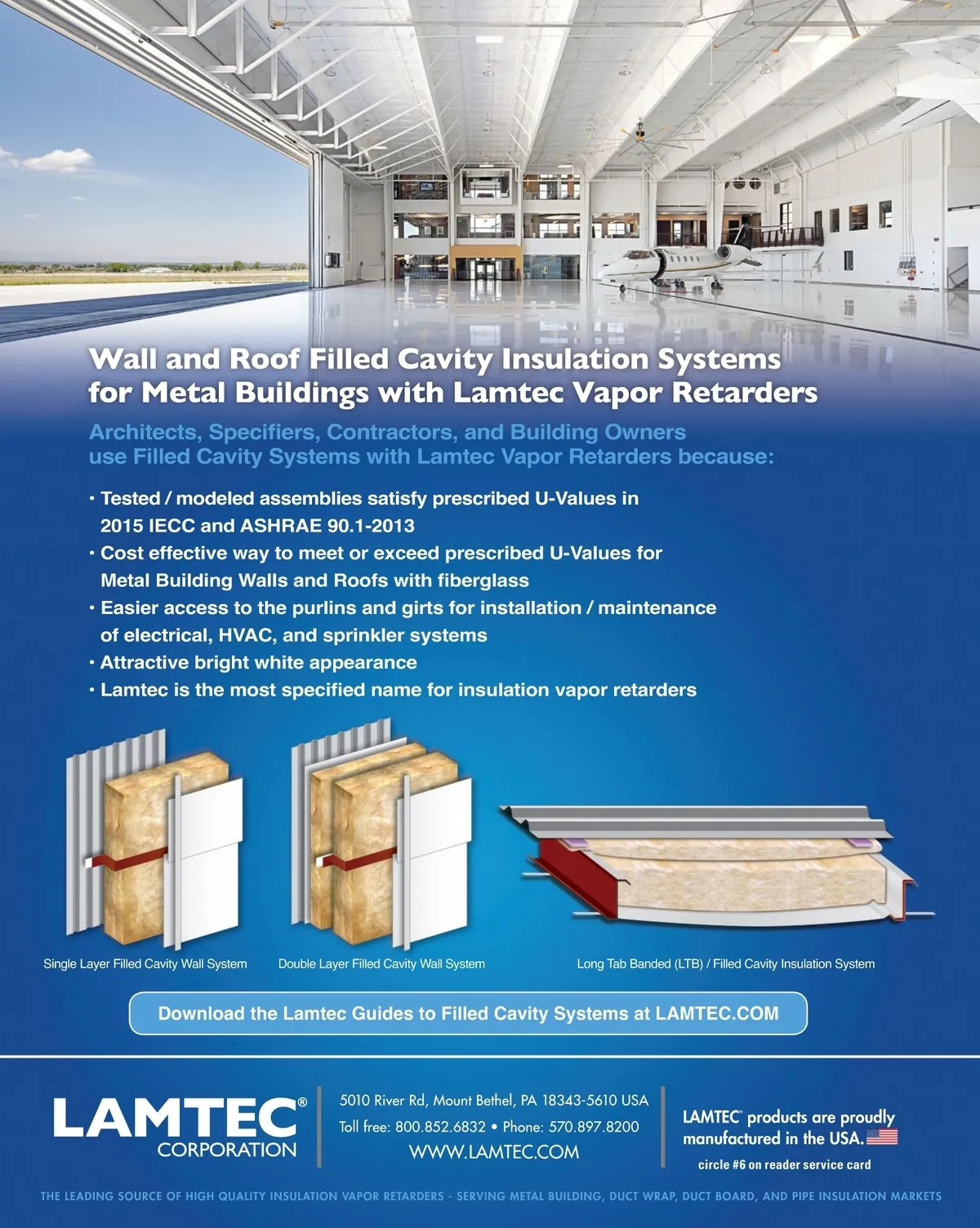 Wall and Roof Filled Cavity Insulation Systems for Metal Buildings with Lamtec Vapor Retarders

Architects, Specifiers, Contractors, and Building Owners use Filled Cavity Systems with Lamtec Vapor Retarders because:

• Tested / modeled assemblies satisfy prescribed U-Values in 2015 IECC and ASHRAE 90.1-2013
• Cost effective way to meet or exceed prescribed U-Values for Metal Building Walls and Roofs with fiberglass
• Easier access to the purlins and girts for installation / maintenance of electrical, HVAC, and sprinkler systems
• Attractive bright white appearance
• Lamtec is the most specified name for insulation vapor retarders

Single Layer Filled Cavity Wall System

Double Layer Filled Cavity Wall System

Long Tab Banded (LTB) / Filled Cavity Insulation System

Download the Lamtec Guides to Filled Cavity Systems at LAMTEC.COM

LAMTEC® CORPORATION

5010 River Rd, Mount Bethel, PA 18343-5610 USA
Toll free: 800.852.6832 • Phone: 570.897.8200
WWW.LAMTEC.COM

LAMTEC® products are proudly manufactured in the USA.

circle #6 on reader service card

THE LEADING SOURCE OF HIGH QUALITY INSULATION VAPOR RETARDERS - SERVING METAL BUILDING, DUCT WRAP, DUCT BOARD, AND PIPE INSULATION MARKETS